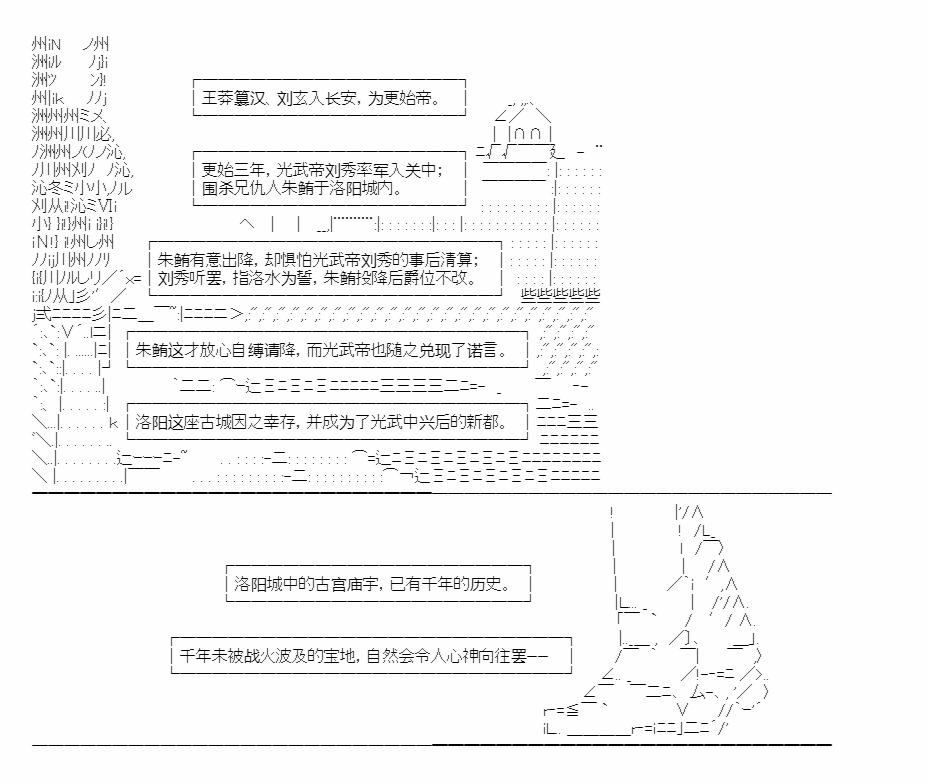 王莽篡汉，刘玄入长安，为更始帝。

更始三年，光武帝刘秀率军入关中；
围杀兄仇人朱鲔于洛阳城内。

朱鲔有意出降，却惧怕光武帝刘秀的事后清算；
刘秀听罢，指洛水为誓，朱鲔投降后爵位不改。

朱鲔这才放心自缚请降，而光武帝也随之兑现了诺言。

洛阳这座古城因之幸存，并成为了光武中兴后的新都。

洛阳城中的古宫庙宇，已有千年的历史。

千年未被战火波及的宝地，自然会令人心神向往罢——